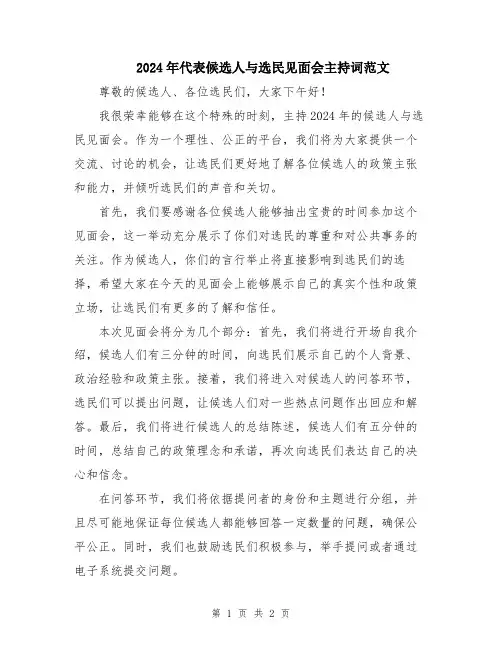 2024年代表候选人与选民见面会主持词范文

尊敬的候选人、各位选民们，大家下午好！

我很荣幸能够在这个特殊的时刻，主持2024年的候选人与选民见面会。作为一个理性、公正的平台，我们将为大家提供一个交流、讨论的机会，让选民们更好地了解各位候选人的政策主张和能力，并倾听选民们的声音和关切。

首先，我们要感谢各位候选人能够抽出宝贵的时间参加这个见面会，这一举动充分展示了你们对选民的尊重和对公共事务的关注。作为候选人，你们的言行举止将直接影响到选民们的选择，希望大家在今天的见面会上能够展示自己的真实个性和政策立场，让选民们有更多的了解和信任。

本次见面会将分为几个部分：首先，我们将进行开场自我介绍，候选人们有三分钟的时间，向选民们展示自己的个人背景、政治经验和政策主张。接着，我们将进入对候选人的问答环节，选民们可以提出问题，让候选人们对一些热点问题作出回应和解答。最后，我们将进行候选人的总结陈述，候选人们有五分钟的时间，总结自己的政策理念和承诺，再次向选民们表达自己的决心和信念。

在问答环节，我们将依据提问者的身份和主题进行分组，并且尽可能地保证每位候选人都能够回答一定数量的问题，确保公平公正。同时，我们也鼓励选民们积极参与，举手提问或者通过电子系统提交问题。

第 1 页 共 2 页